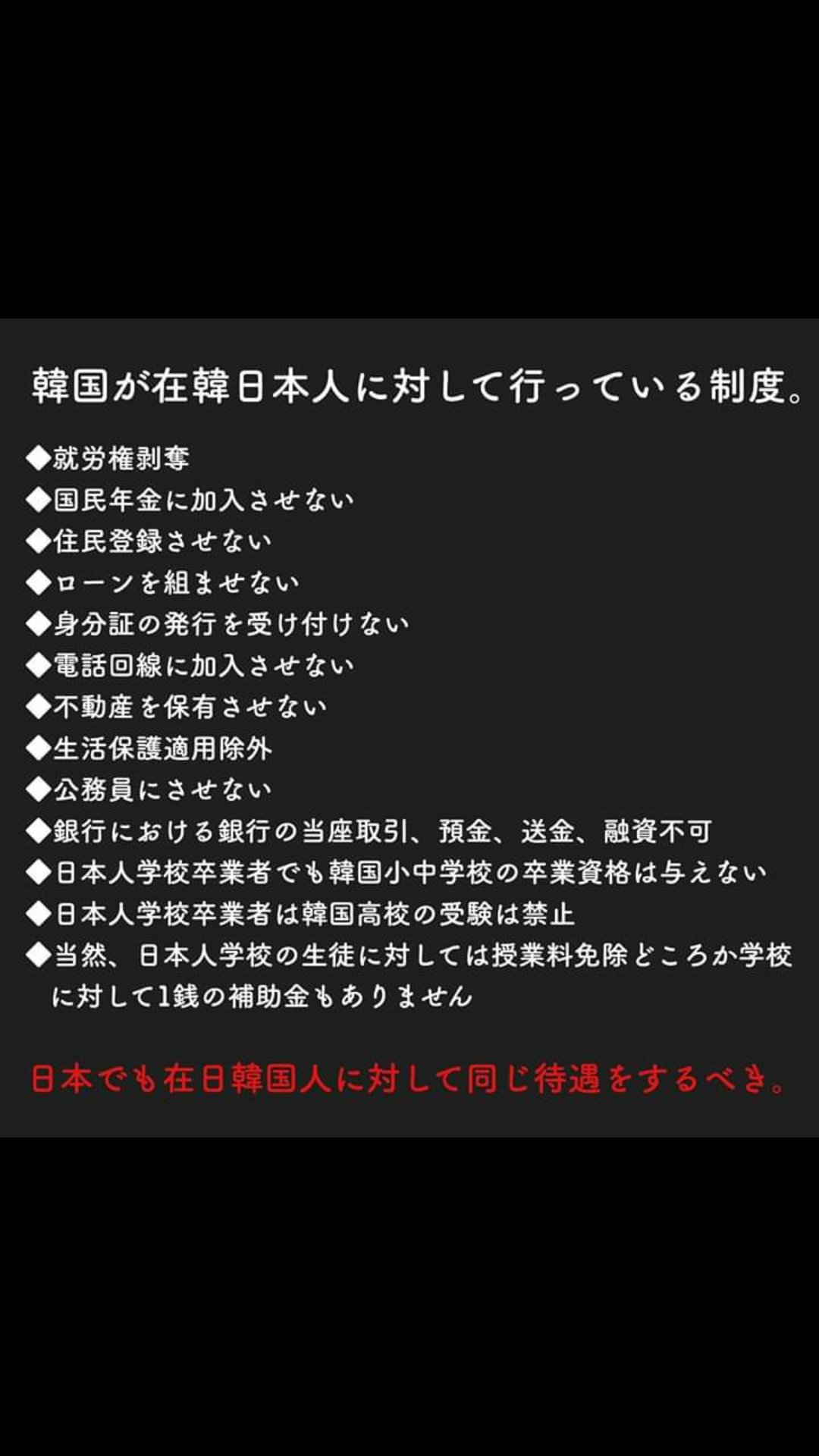 韓国が在韓日本人に対して行っている制度。

◆就労権剥奪
◆国民年金に加入させない
◆住民登録させない
◆ローンを組ませない
◆身分証の発行を受け付けない
◆電話回線に加入させない
◆不動産を保有させない
◆生活保護適用除外
◆公務員にさせない
◆銀行における銀行の当座取引、預金、送金、融資不可
◆日本人学校卒業者でも韓国小中学校の卒業資格は与えない
◆日本人学校卒業者は韓国高校の受験は禁止
◆当然、日本人学校の生徒に対しては授業料免除どころか学校に対して1銭の補助金もありません

日本でも在日韓国人に対して同じ待遇をするべき。